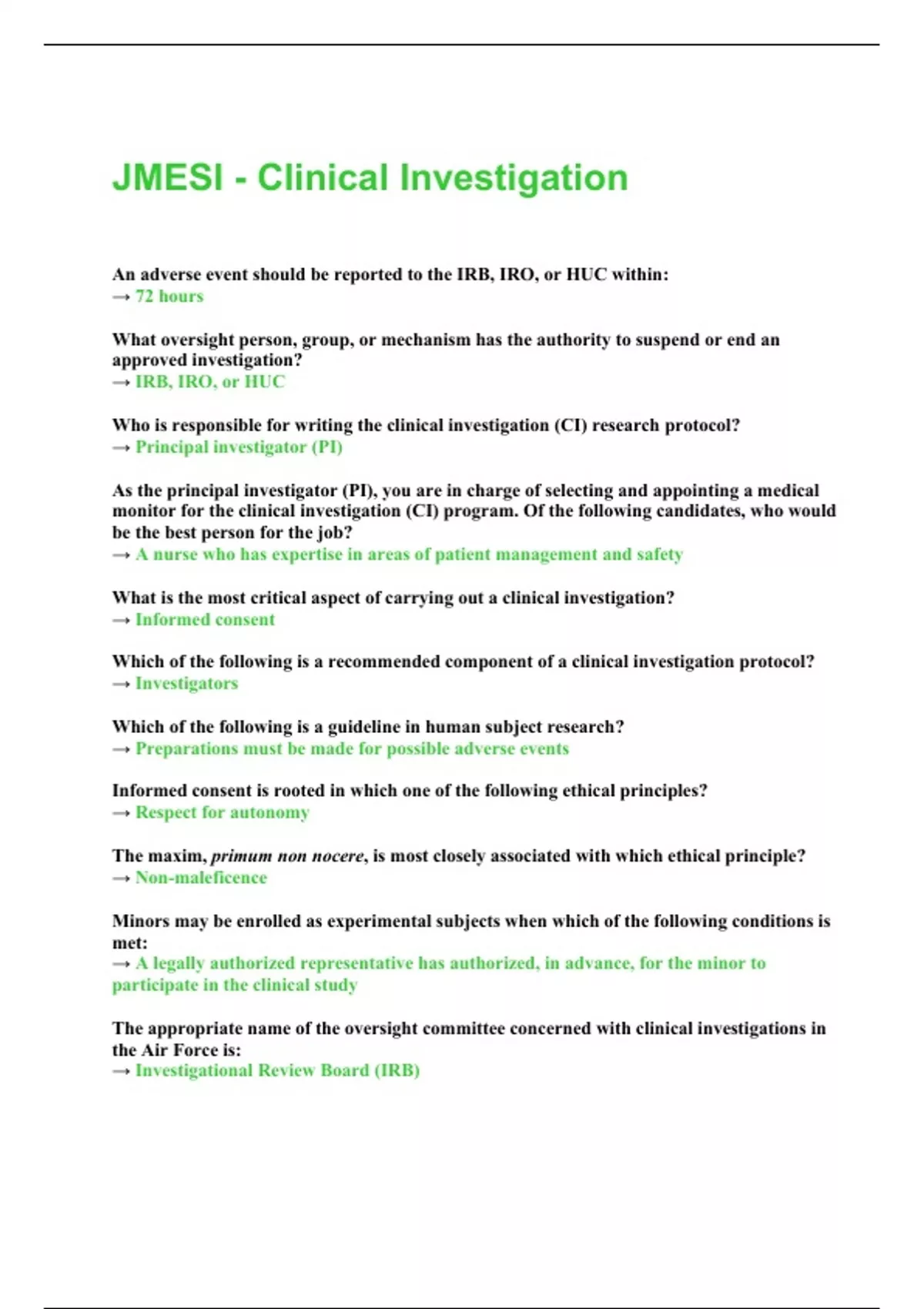 JMESI - Clinical Investigation

An adverse event should be reported to the IRB, IRO, or HUC within:
→ 72 hours

What oversight person, group, or mechanism has the authority to suspend or end an approved investigation?
→ IRB, IRO, or HUC

Who is responsible for writing the clinical investigation (CI) research protocol?
→ Principal investigator (PI)

As the principal investigator (PI), you are in charge of selecting and appointing a medical monitor for the clinical investigation (CI) program. Of the following candidates, who would be the best person for the job?
→ A nurse who has expertise in areas of patient management and safety

What is the most critical aspect of carrying out a clinical investigation?
→ Informed consent

Which of the following is a recommended component of a clinical investigation protocol?
→ Investigators

Which of the following is a guideline in human subject research?
→ Preparations must be made for possible adverse events

Informed consent is rooted in which one of the following ethical principles?
→ Respect for autonomy

The maxim, primum non nocere, is most closely associated with which ethical principle?
→ Non-maleficence

Minors may be enrolled as experimental subjects when which of the following conditions is met:
→ A legally authorized representative has authorized, in advance, for the minor to participate in the clinical study

The appropriate name of the oversight committee concerned with clinical investigations in the Air Force is:
→ Investigational Review Board (IRB)